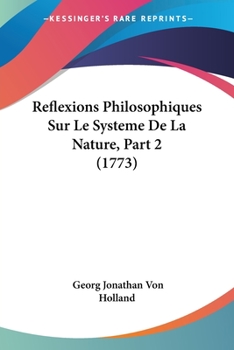 —KESSINGER'S RARE REPRINTS—

Reflexions Philosophiques Sur Le Systeme De La Nature, Part 2 (1773)

Georg Jonathan Von Holland